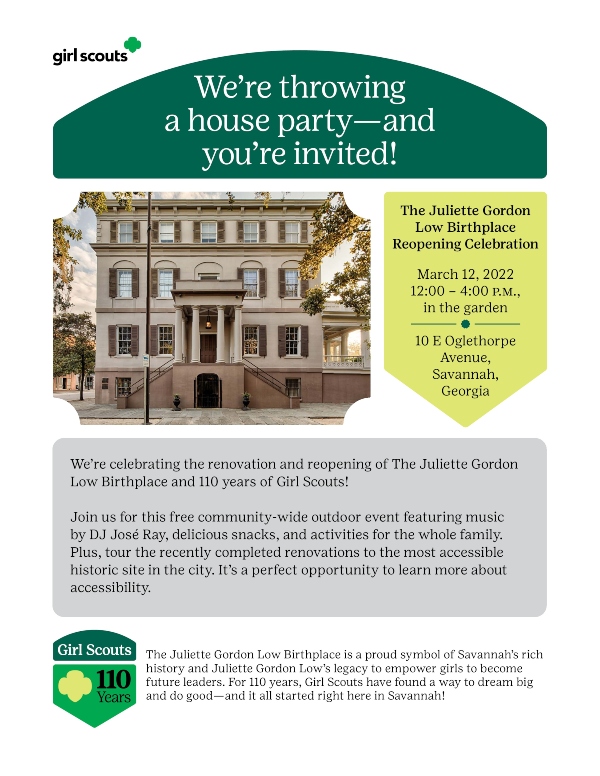 girl scouts

We're throwing a house party—and you're invited!

The Juliette Gordon Low Birthplace Reopening Celebration

March 12, 2022
12:00 – 4:00 P.M., in the garden

10 E Oglethorpe Avenue, Savannah, Georgia

We're celebrating the renovation and reopening of The Juliette Gordon Low Birthplace and 110 years of Girl Scouts!

Join us for this free community-wide outdoor event featuring music by DJ José Ray, delicious snacks, and activities for the whole family. Plus, tour the recently completed renovations to the most accessible historic site in the city. It's a perfect opportunity to learn more about accessibility.

Girl Scouts
110 Years

The Juliette Gordon Low Birthplace is a proud symbol of Savannah's rich history and Juliette Gordon Low's legacy to empower girls to become future leaders. For 110 years, Girl Scouts have found a way to dream big and do good—and it all started right here in Savannah!